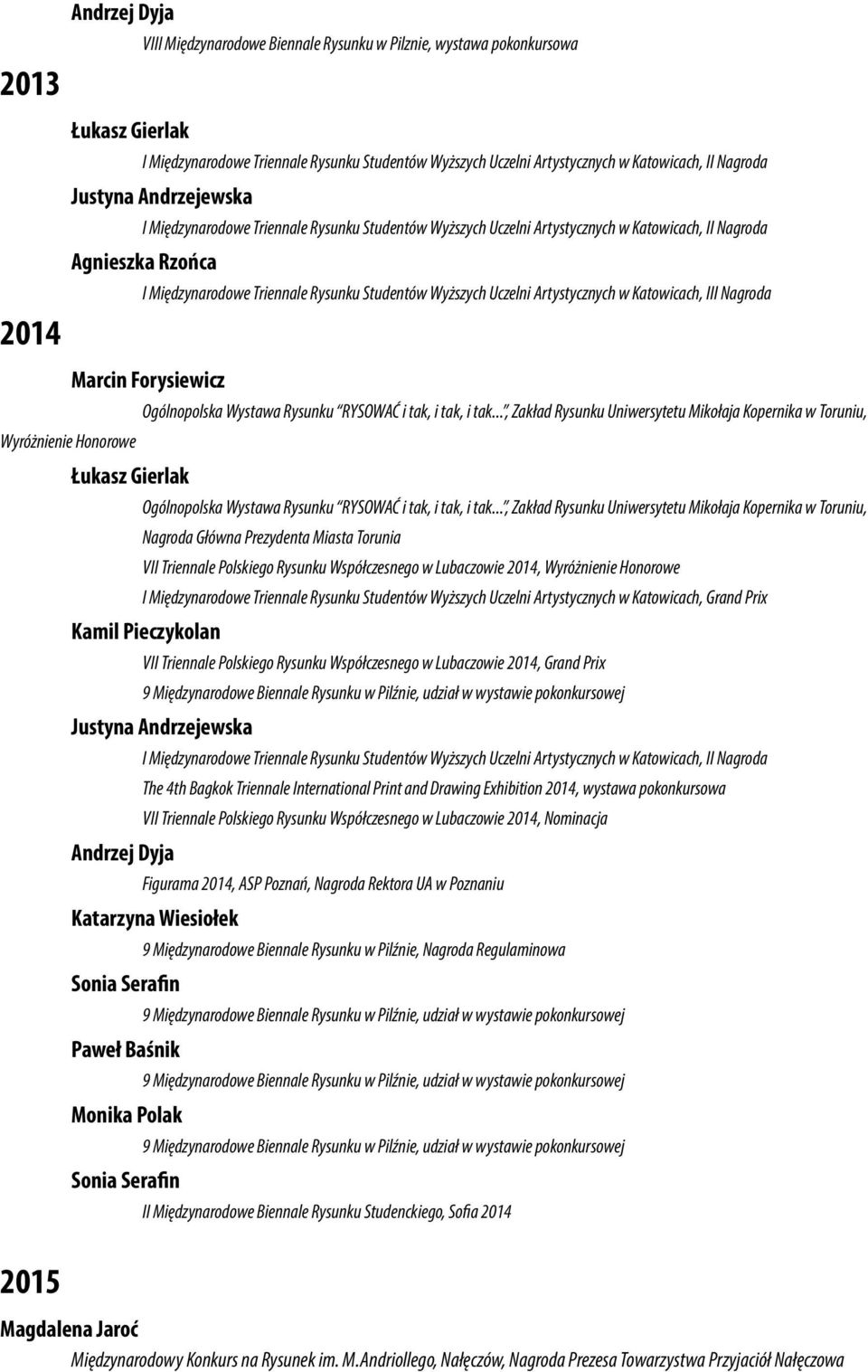 Andrzej Dyja

VIII Międzynarodowe Biennale Rysunku w Pilznie, wystawa pokonkursowa

2013

Łukasz Gierlak

I Międzynarodowe Triennale Rysunku Studentów Wyższych Uczelni Artystycznych w Katowicach, II Nagroda

Justyna Andrzejewska

I Międzynarodowe Triennale Rysunku Studentów Wyższych Uczelni Artystycznych w Katowicach, II Nagroda

Agnieszka Rzońca

I Międzynarodowe Triennale Rysunku Studentów Wyższych Uczelni Artystycznych w Katowicach, III Nagroda

2014

Marcin Forysiewicz

Ogólnopolska Wystawa Rysunku "RYSOWAĆ i tak, i tak, i tak...", Zakład Rysunku Uniwersytetu Mikołaja Kopernika w Toruniu, Wyróżnienie Honorowe

Łukasz Gierlak

Ogólnopolska Wystawa Rysunku "RYSOWAĆ i tak, i tak, i tak...", Zakład Rysunku Uniwersytetu Mikołaja Kopernika w Toruniu, Nagroda Główna Prezydenta Miasta Torunia

VII Triennale Polskiego Rysunku Współczesnego w Lubaczowie 2014, Wyróżnienie Honorowe

I Międzynarodowe Triennale Rysunku Studentów Wyższych Uczelni Artystycznych w Katowicach, Grand Prix

Kamil Pieczykolan

VII Triennale Polskiego Rysunku Współczesnego w Lubaczowie 2014, Grand Prix

9 Międzynarodowe Biennale Rysunku w Pilźnie, udział w wystawie pokonkursowej

Justyna Andrzejewska

I Międzynarodowe Triennale Rysunku Studentów Wyższych Uczelni Artystycznych w Katowicach, II Nagroda

The 4th Bagkok Triennale International Print and Drawing Exhibition 2014, wystawa pokonkursowa

VII Triennale Polskiego Rysunku Współczesnego w Lubaczowie 2014, Nominacja

Andrzej Dyja

Figurama 2014, ASP Poznań, Nagroda Rektora UA w Poznaniu

Katarzyna Wiesiołek

9 Międzynarodowe Biennale Rysunku w Pilźnie, Nagroda Regulaminowa

Sonia Serafin

9 Międzynarodowe Biennale Rysunku w Pilźnie, udział w wystawie pokonkursowej

Paweł Baśnik

9 Międzynarodowe Biennale Rysunku w Pilźnie, udział w wystawie pokonkursowej

Monika Polak

9 Międzynarodowe Biennale Rysunku w Pilźnie, udział w wystawie pokonkursowej

Sonia Serafin

II Międzynarodowe Biennale Rysunku Studenckiego, Sofia 2014

2015

Magdalena Jaroć

Międzynarodowy Konkurs na Rysunek im. M.Andriollego, Nałęczów, Nagroda Prezesa Towarzystwa Przyjaciół Nałęczowa